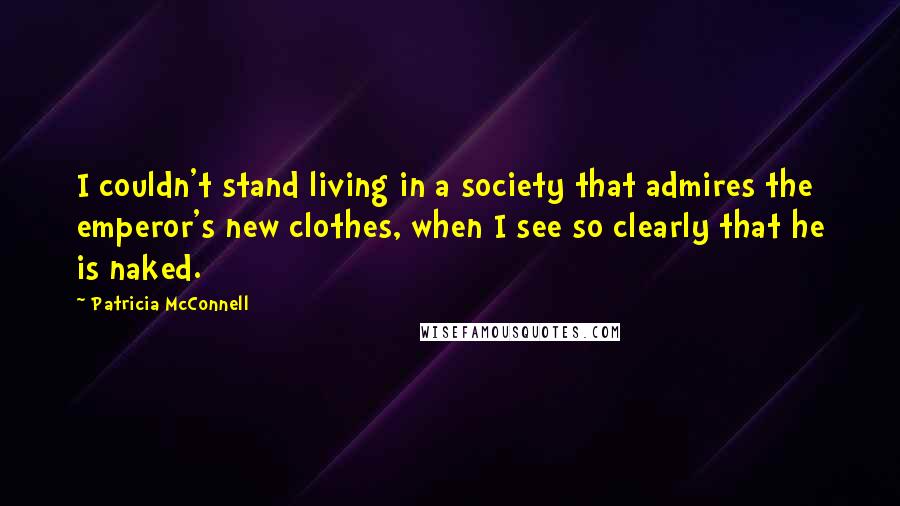 I couldn't stand living in a society that admires the emperor's new clothes, when I see so clearly that he is naked.

~ Patricia McConnell

WISEFAMOUSQUOTES.COM